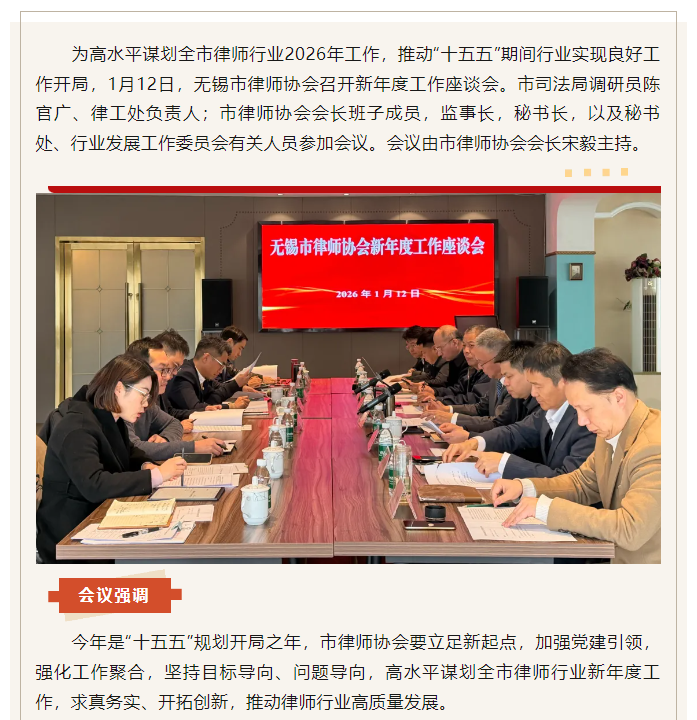 为高水平谋划全市律师行业2026年工作，推动“十五五”期间行业实现良好工作开局，1月12日，无锡市律师协会召开新年度工作座谈会。市司法局调研员陈官广、律工处负责人；市律师协会会长班子成员，监事长，秘书长，以及秘书处、行业发展工作委员会有关人员参加会议。会议由市律师协会会长宋毅主持。

无锡市律师协会新年度工作座谈会

2026年1月12日

会议强调

今年是“十五五”规划开局之年，市律师协会要立足新起点，加强党建引领，强化工作聚合，坚持目标导向、问题导向，高水平谋划全市律师行业新年度工作，求真务实、开拓创新，推动律师行业高质量发展。